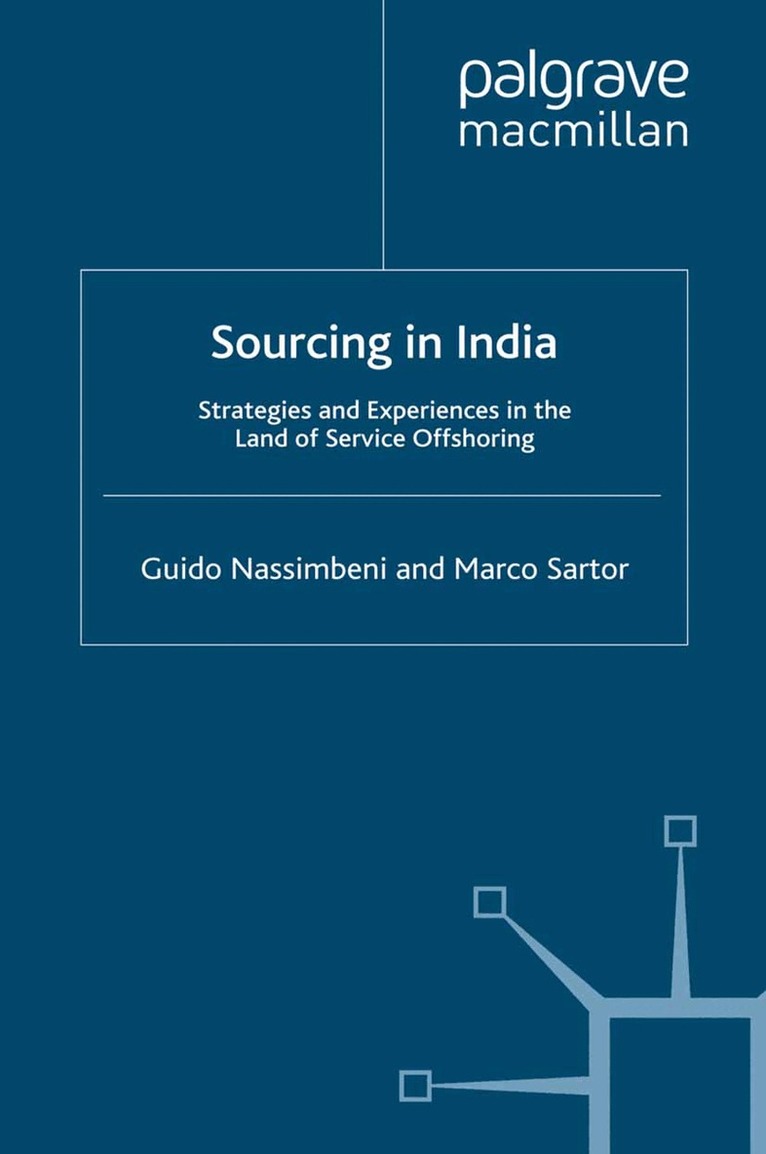 palgrave
macmillan

Sourcing in India

Strategies and Experiences in the Land of Service Offshoring

Guido Nassimbeni and Marco Sartor